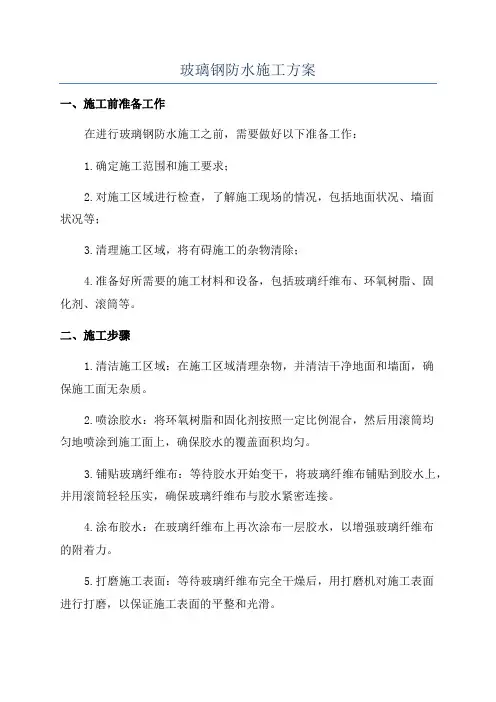 玻璃钢防水施工方案

一、施工前准备工作

在进行玻璃钢防水施工之前，需要做好以下准备工作：

1.确定施工范围和施工要求；

2.对施工区域进行检查，了解施工现场的情况，包括地面状况、墙面状况等；

3.清理施工区域，将有碍施工的杂物清除；

4.准备好所需要的施工材料和设备，包括玻璃纤维布、环氧树脂、固化剂、滚筒等。

二、施工步骤

1.清洁施工区域：在施工区域清理杂物，并清洁干净地面和墙面，确保施工面无杂质。

2.喷涂胶水：将环氧树脂和固化剂按照一定比例混合，然后用滚筒均匀地喷涂到施工面上，确保胶水的覆盖面积均匀。

3.铺贴玻璃纤维布：等待胶水开始变干，将玻璃纤维布铺贴到胶水上，并用滚筒轻轻压实，确保玻璃纤维布与胶水紧密连接。

4.涂布胶水：在玻璃纤维布上再次涂布一层胶水，以增强玻璃纤维布的附着力。

5.打磨施工表面：等待玻璃纤维布完全干燥后，用打磨机对施工表面进行打磨，以保证施工表面的平整和光滑。